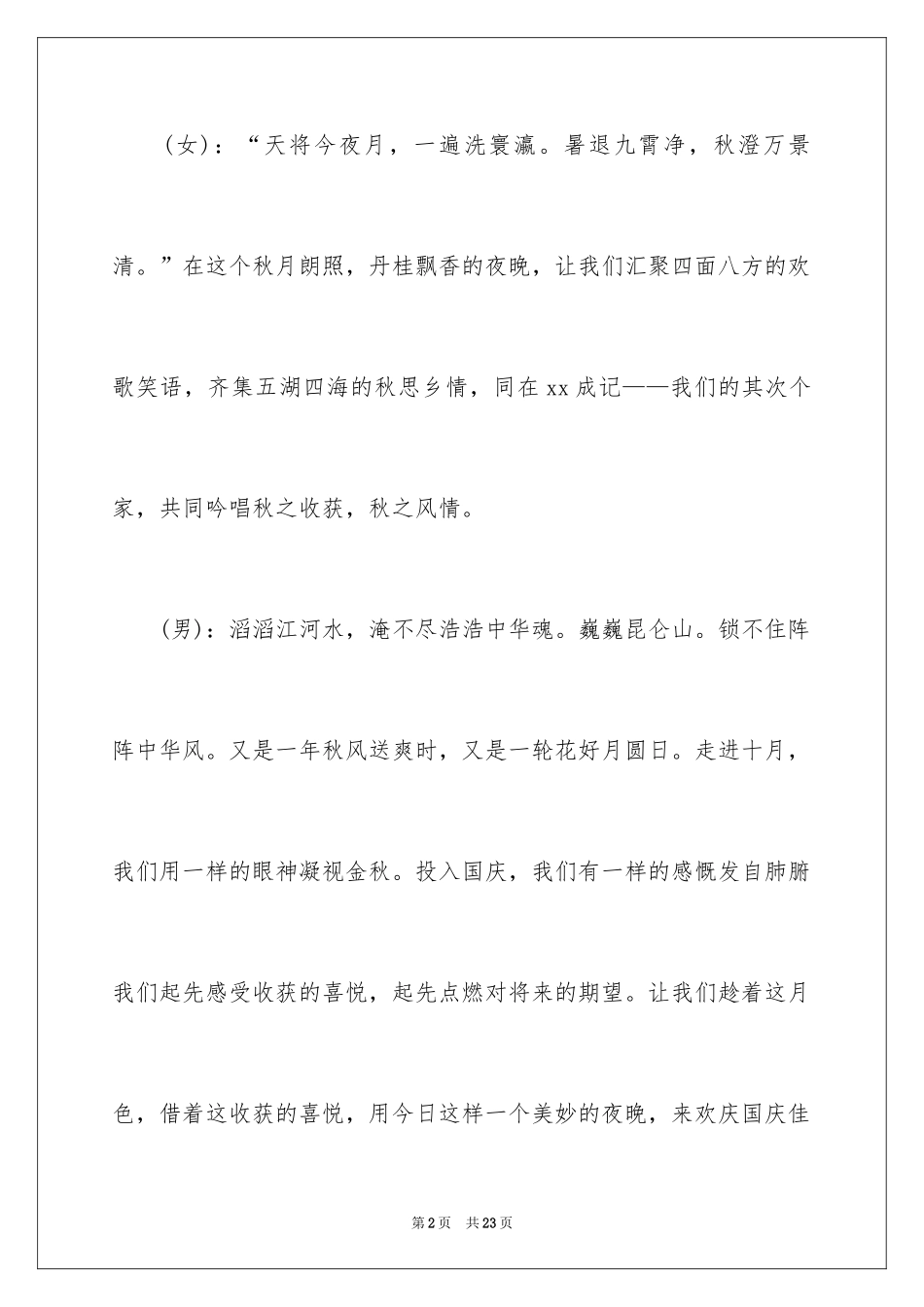 （女）：“天将今夜月，一遍洗寰瀛。暑退九霄净，秋澄万景清。”在这个秋月朗照，丹桂飘香的夜晚，让我们汇聚四面八方的欢歌笑语，齐集五湖四海的秋思乡情，同在xx成记——我们的其次个家，共同吟唱秋之收获，秋之风情。

（男）：滔滔江河水，淹不尽浩浩中华魂。巍巍昆仑山。锁不住阵阵中华风。又是一年秋风送爽时，又是一轮花好月圆日。走进十月，我们用一样的眼神凝视金秋。投入国庆，我们有一样的感慨发自肺腑我们起先感受收获的喜悦，起先点燃对将来的期望。让我们趁着这月色，借着这收获的喜悦，用今日这样一个美妙的夜晚，来欢庆国庆佳

第2页　共23页